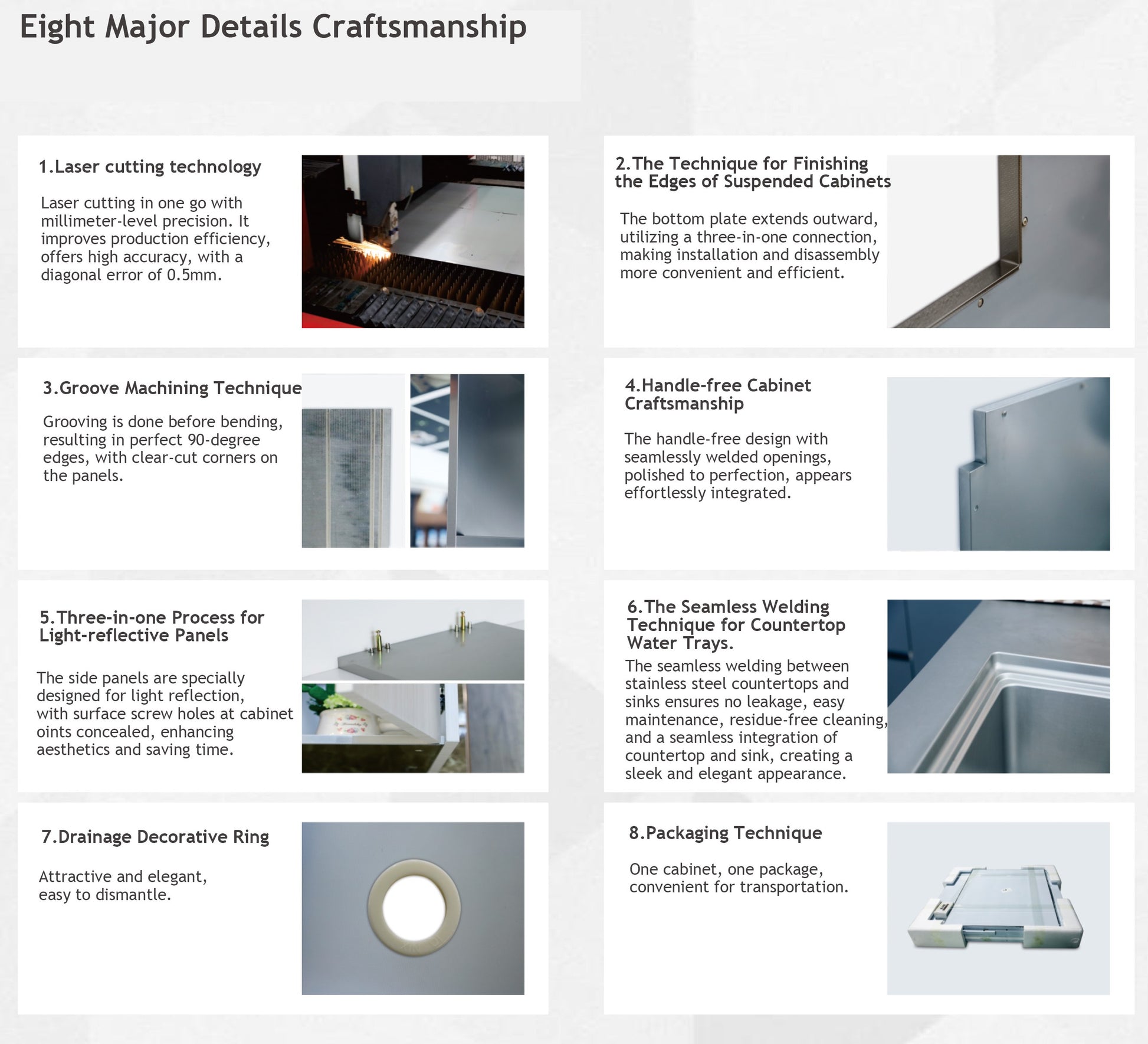 Eight Major Details Craftsmanship

1.Laser cutting technology

Laser cutting in one go with millimeter-level precision. It improves production efficiency, offers high accuracy, with a diagonal error of 0.5mm.

2.The Technique for Finishing the Edges of Suspended Cabinets

The bottom plate extends outward, utilizing a three-in-one connection, making installation and disassembly more convenient and efficient.

3.Groove Machining Technique

Grooving is done before bending, resulting in perfect 90-degree edges, with clear-cut corners on the panels.

4.Handle-free Cabinet Craftsmanship

The handle-free design with seamlessly welded openings, polished to perfection, appears effortlessly integrated.

5.Three-in-one Process for Light-reflective Panels

The side panels are specially designed for light reflection, with surface screw holes at cabinet oints concealed, enhancing aesthetics and saving time.

6.The Seamless Welding Technique for Countertop Water Trays.

The seamless welding between stainless steel countertops and sinks ensures no leakage, easy maintenance, residue-free cleaning, and a seamless integration of countertop and sink, creating a sleek and elegant appearance.

7.Drainage Decorative Ring

Attractive and elegant, easy to dismantle.

8.Packaging Technique

One cabinet, one package, convenient for transportation.